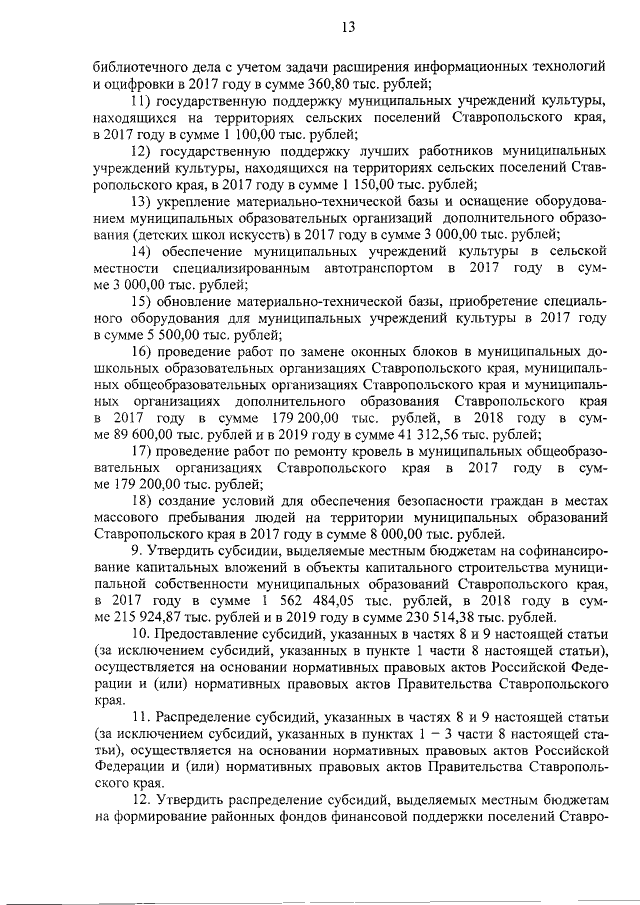 13

библиотечного дела с учетом задачи расширения информационных технологий и оцифровки в 2017 году в сумме 360,80 тыс. рублей;

11) государственную поддержку муниципальных учреждений культуры, находящихся на территориях сельских поселений Ставропольского края, в 2017 году в сумме 1 100,00 тыс. рублей;

12) государственную поддержку лучших работников муниципальных учреждений культуры, находящихся на территориях сельских поселений Ставропольского края, в 2017 году в сумме 1 150,00 тыс. рублей;

13) укрепление материально-технической базы и оснащение оборудованием муниципальных образовательных организаций дополнительного образования (детских школ искусств) в 2017 году в сумме 3 000,00 тыс. рублей;

14) обеспечение муниципальных учреждений культуры в сельской местности специализированным автотранспортом в 2017 году в сумме 3 000,00 тыс. рублей;

15) обновление материально-технической базы, приобретение специального оборудования для муниципальных учреждений культуры в 2017 году в сумме 5 500,00 тыс. рублей;

16) проведение работ по замене оконных блоков в муниципальных дошкольных образовательных организациях Ставропольского края, муниципальных общеобразовательных организациях Ставропольского края и муниципальных организациях дополнительного образования Ставропольского края в 2017 году в сумме 179 200,00 тыс. рублей, в 2018 году в сумме 89 600,00 тыс. рублей и в 2019 году в сумме 41 312,56 тыс. рублей;

17) проведение работ по ремонту кровель в муниципальных общеобразовательных организациях Ставропольского края в 2017 году в сумме 179 200,00 тыс. рублей;

18) создание условий для обеспечения безопасности граждан в местах массового пребывания людей на территории муниципальных образований Ставропольского края в 2017 году в сумме 8 000,00 тыс. рублей.

9. Утвердить субсидии, выделяемые местным бюджетам на софинансирование капитальных вложений в объекты капитального строительства муниципальной собственности муниципальных образований Ставропольского края, в 2017 году в сумме 1 562 484,05 тыс. рублей, в 2018 году в сумме 215 924,87 тыс. рублей и в 2019 году в сумме 230 514,38 тыс. рублей.

10. Предоставление субсидий, указанных в частях 8 и 9 настоящей статьи (за исключением субсидий, указанных в пункте 1 части 8 настоящей статьи), осуществляется на основании нормативных правовых актов Российской Федерации и (или) нормативных правовых актов Правительства Ставропольского края.

11. Распределение субсидий, указанных в частях 8 и 9 настоящей статьи (за исключением субсидий, указанных в пунктах 1 – 3 части 8 настоящей статьи), осуществляется на основании нормативных правовых актов Российской Федерации и (или) нормативных правовых актов Правительства Ставропольского края.

12. Утвердить распределение субсидий, выделяемых местным бюджетам на формирование районных фондов финансовой поддержки поселений Ставро-